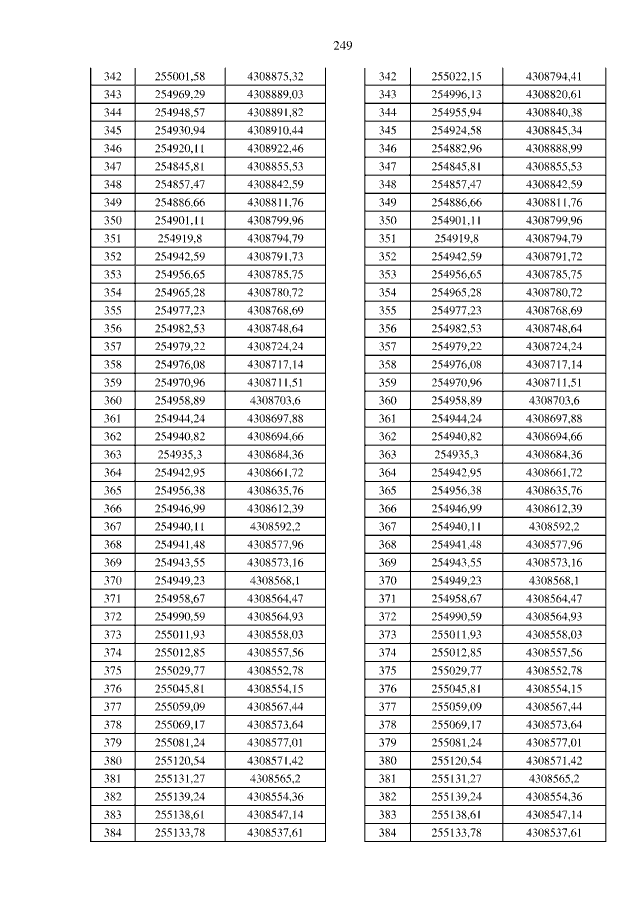 249

| 342 | 255001,58 | 4308875,32 |
|---|---|---|
| 343 | 254969,29 | 4308889,03 |
| 344 | 254948,57 | 4308891,82 |
| 345 | 254930,94 | 4308910,44 |
| 346 | 254920,11 | 4308922,46 |
| 347 | 254845,81 | 4308855,53 |
| 348 | 254857,47 | 4308842,59 |
| 349 | 254886,66 | 4308811,76 |
| 350 | 254901,11 | 4308799,96 |
| 351 | 254919,8 | 4308794,79 |
| 352 | 254942,59 | 4308791,73 |
| 353 | 254956,65 | 4308785,75 |
| 354 | 254965,28 | 4308780,72 |
| 355 | 254977,23 | 4308768,69 |
| 356 | 254982,53 | 4308748,64 |
| 357 | 254979,22 | 4308724,24 |
| 358 | 254976,08 | 4308717,14 |
| 359 | 254970,96 | 4308711,51 |
| 360 | 254958,89 | 4308703,6 |
| 361 | 254944,24 | 4308697,88 |
| 362 | 254940,82 | 4308694,66 |
| 363 | 254935,3 | 4308684,36 |
| 364 | 254942,95 | 4308661,72 |
| 365 | 254956,38 | 4308635,76 |
| 366 | 254946,99 | 4308612,39 |
| 367 | 254940,11 | 4308592,2 |
| 368 | 254941,48 | 4308577,96 |
| 369 | 254943,55 | 4308573,16 |
| 370 | 254949,23 | 4308568,1 |
| 371 | 254958,67 | 4308564,47 |
| 372 | 254990,59 | 4308564,93 |
| 373 | 255011,93 | 4308558,03 |
| 374 | 255012,85 | 4308557,56 |
| 375 | 255029,77 | 4308552,78 |
| 376 | 255045,81 | 4308554,15 |
| 377 | 255059,09 | 4308567,44 |
| 378 | 255069,17 | 4308573,64 |
| 379 | 255081,24 | 4308577,01 |
| 380 | 255120,54 | 4308571,42 |
| 381 | 255131,27 | 4308565,2 |
| 382 | 255139,24 | 4308554,36 |
| 383 | 255138,61 | 4308547,14 |
| 384 | 255133,78 | 4308537,61 |

| 342 | 255022,15 | 4308794,41 |
|---|---|---|
| 343 | 254996,13 | 4308820,61 |
| 344 | 254955,94 | 4308840,38 |
| 345 | 254924,58 | 4308845,34 |
| 346 | 254882,96 | 4308888,99 |
| 347 | 254845,81 | 4308855,53 |
| 348 | 254857,47 | 4308842,59 |
| 349 | 254886,66 | 4308811,76 |
| 350 | 254901,11 | 4308799,96 |
| 351 | 254919,8 | 4308794,79 |
| 352 | 254942,59 | 4308791,72 |
| 353 | 254956,65 | 4308785,75 |
| 354 | 254965,28 | 4308780,72 |
| 355 | 254977,23 | 4308768,69 |
| 356 | 254982,53 | 4308748,64 |
| 357 | 254979,22 | 4308724,24 |
| 358 | 254976,08 | 4308717,14 |
| 359 | 254970,96 | 4308711,51 |
| 360 | 254958,89 | 4308703,6 |
| 361 | 254944,24 | 4308697,88 |
| 362 | 254940,82 | 4308694,66 |
| 363 | 254935,3 | 4308684,36 |
| 364 | 254942,95 | 4308661,72 |
| 365 | 254956,38 | 4308635,76 |
| 366 | 254946,99 | 4308612,39 |
| 367 | 254940,11 | 4308592,2 |
| 368 | 254941,48 | 4308577,96 |
| 369 | 254943,55 | 4308573,16 |
| 370 | 254949,23 | 4308568,1 |
| 371 | 254958,67 | 4308564,47 |
| 372 | 254990,59 | 4308564,93 |
| 373 | 255011,93 | 4308558,03 |
| 374 | 255012,85 | 4308557,56 |
| 375 | 255029,77 | 4308552,78 |
| 376 | 255045,81 | 4308554,15 |
| 377 | 255059,09 | 4308567,44 |
| 378 | 255069,17 | 4308573,64 |
| 379 | 255081,24 | 4308577,01 |
| 380 | 255120,54 | 4308571,42 |
| 381 | 255131,27 | 4308565,2 |
| 382 | 255139,24 | 4308554,36 |
| 383 | 255138,61 | 4308547,14 |
| 384 | 255133,78 | 4308537,61 |